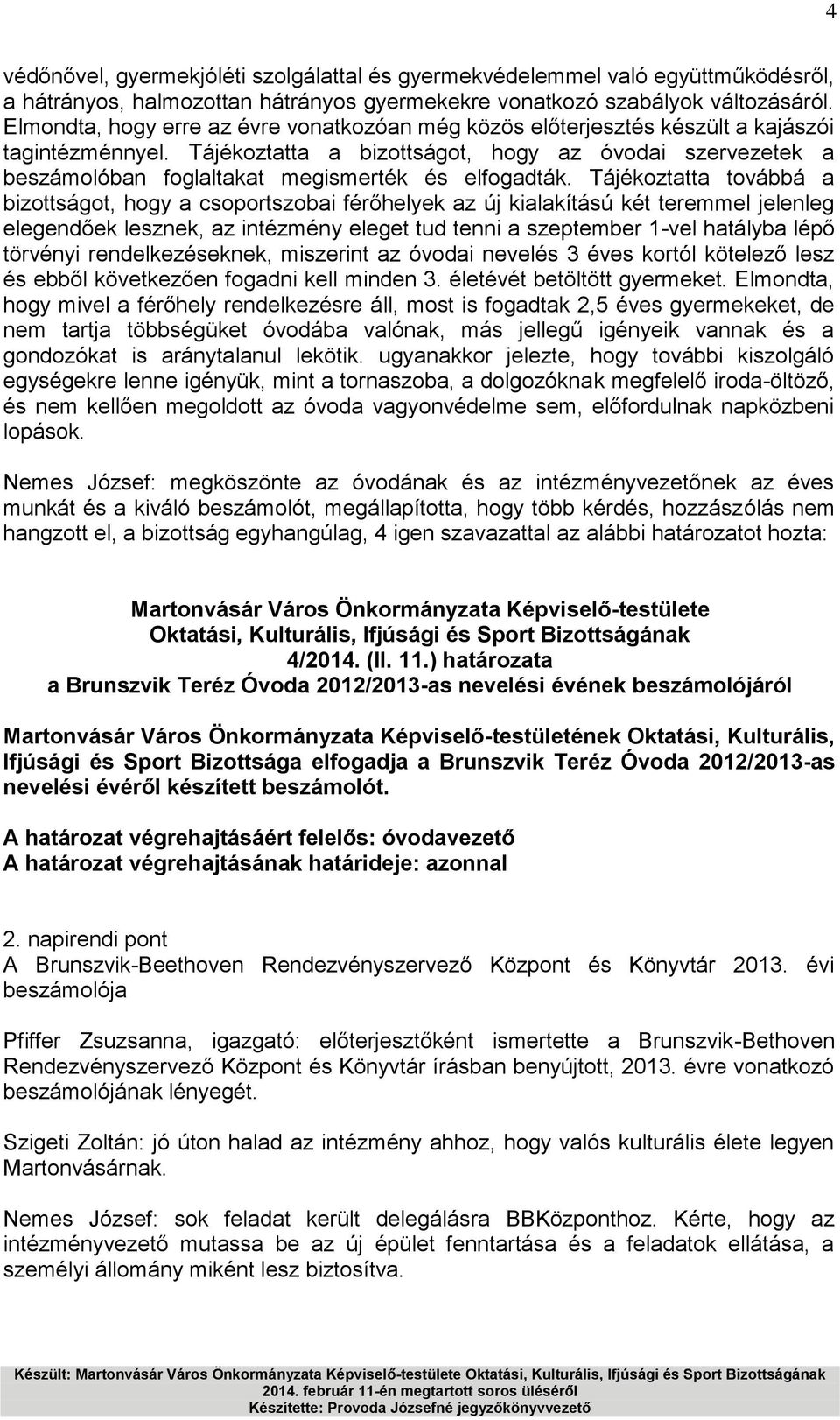 4

védőnővel, gyermekjóléti szolgálattal és gyermekvédelemmel való együttműködésről, a hátrányos, halmozottan hátrányos gyermekekre vonatkozó szabályok változásáról. Elmondta, hogy erre az évre vonatkozóan még közös előterjesztés készült a kajászói tagintézménnyel. Tájékoztatta a bizottságot, hogy az óvodai szervezetek a beszámolóban foglaltakat megismerték és elfogadták. Tájékoztatta továbbá a bizottságot, hogy a csoportszobai férőhelyek az új kialakítású két teremmel jelenleg elegendőek lesznek, az intézmény eleget tud tenni a szeptember 1-vel hatályba lépő törvényi rendelkezéseknek, miszerint az óvodai nevelés 3 éves kortól kötelező lesz és ebből következően fogadni kell minden 3. életévét betöltött gyermeket. Elmondta, hogy mivel a férőhely rendelkezésre áll, most is fogadtak 2,5 éves gyermekeket, de nem tartja többségüket óvodába valónak, más jellegű igényeik vannak és a gondozókat is aránytalanul lekötik. ugyanakkor jelezte, hogy további kiszolgáló egységekre lenne igényük, mint a tornaszoba, a dolgozóknak megfelelő iroda-öltöző, és nem kellően megoldott az óvoda vagyonvédelme sem, előfordulnak napközbeni lopások.

Nemes József: megköszönte az óvodának és az intézményvezetőnek az éves munkát és a kiváló beszámolót, megállapította, hogy több kérdés, hozzászólás nem hangzott el, a bizottság egyhangúlag, 4 igen szavazattal az alábbi határozatot hozta:

Martonvásár Város Önkormányzata Képviselő-testülete
Oktatási, Kulturális, Ifjúsági és Sport Bizottságának
4/2014. (II. 11.) határozata
a Brunszvik Teréz Óvoda 2012/2013-as nevelési évének beszámolójáról

Martonvásár Város Önkormányzata Képviselő-testületének Oktatási, Kulturális, Ifjúsági és Sport Bizottsága elfogadja a Brunszvik Teréz Óvoda 2012/2013-as nevelési évéről készített beszámolót.

A határozat végrehajtásáért felelős: óvodavezető
A határozat végrehajtásának határideje: azonnal

2. napirendi pont
A Brunszvik-Beethoven Rendezvényszervező Központ és Könyvtár 2013. évi beszámolója

Pfiffer Zsuzsanna, igazgató: előterjesztőként ismertette a Brunszvik-Bethoven Rendezvényszervező Központ és Könyvtár írásban benyújtott, 2013. évre vonatkozó beszámolójának lényegét.

Szigeti Zoltán: jó úton halad az intézmény ahhoz, hogy valós kulturális élete legyen Martonvásárnak.

Nemes József: sok feladat került delegálásra BBKözponthoz. Kérte, hogy az intézményvezető mutassa be az új épület fenntartása és a feladatok ellátása, a személyi állomány miként lesz biztosítva.

Készült: Martonvásár Város Önkormányzata Képviselő-testülete Oktatási, Kulturális, Ifjúsági és Sport Bizottságának 2014. február 11-én megtartott soros üléséről
Készítette: Provoda Józsefné jegyzőkönyvvezető